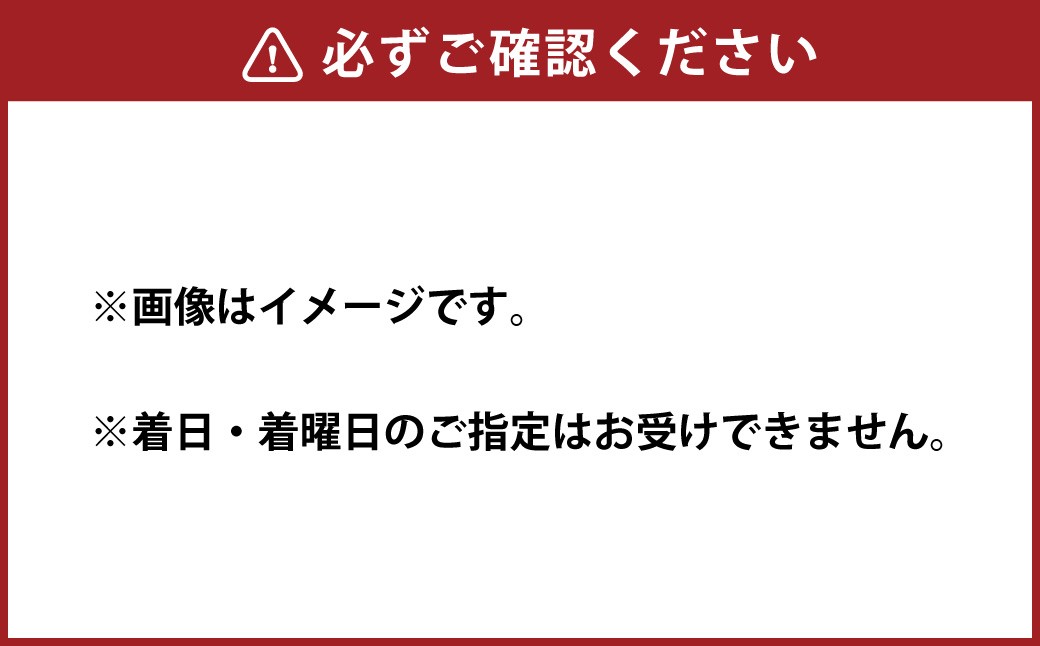 必ずご確認ください

※画像はイメージです。

※着日・着曜日のご指定はお受けできません。